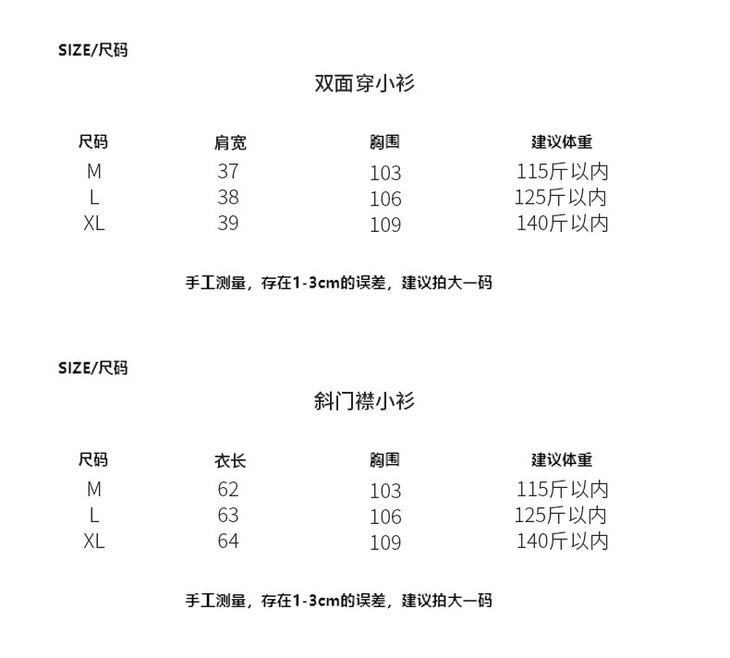 SIZE/尺码

双面穿小衫

| 尺码 | 肩宽 | 胸围 | 建议体重 |
|---|---|---|---|
| M | 37 | 103 | 115斤以内 |
| L | 38 | 106 | 125斤以内 |
| XL | 39 | 109 | 140斤以内 |

手工测量，存在1-3cm的误差，建议拍大一码

SIZE/尺码

斜门襟小衫

| 尺码 | 衣长 | 胸围 | 建议体重 |
|---|---|---|---|
| M | 62 | 103 | 115斤以内 |
| L | 63 | 106 | 125斤以内 |
| XL | 64 | 109 | 140斤以内 |

手工测量，存在1-3cm的误差，建议拍大一码